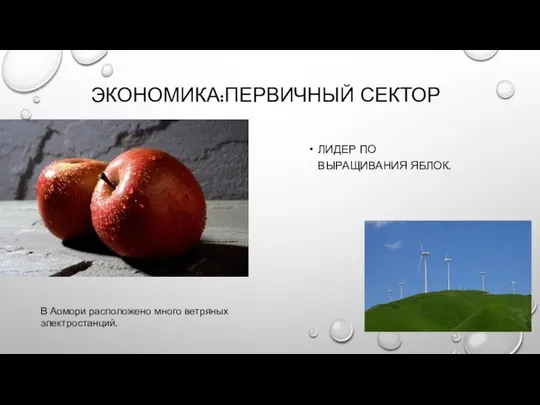 ЭКОНОМИКА:ПЕРВИЧНЫЙ СЕКТОР

• ЛИДЕР ПО ВЫРАЩИВАНИЯ ЯБЛОК.

В Аомори расположено много ветряных электростанций.